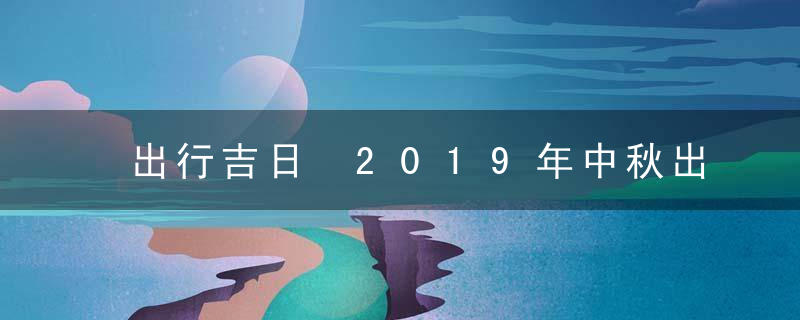 出行吉日 2019年中秋出